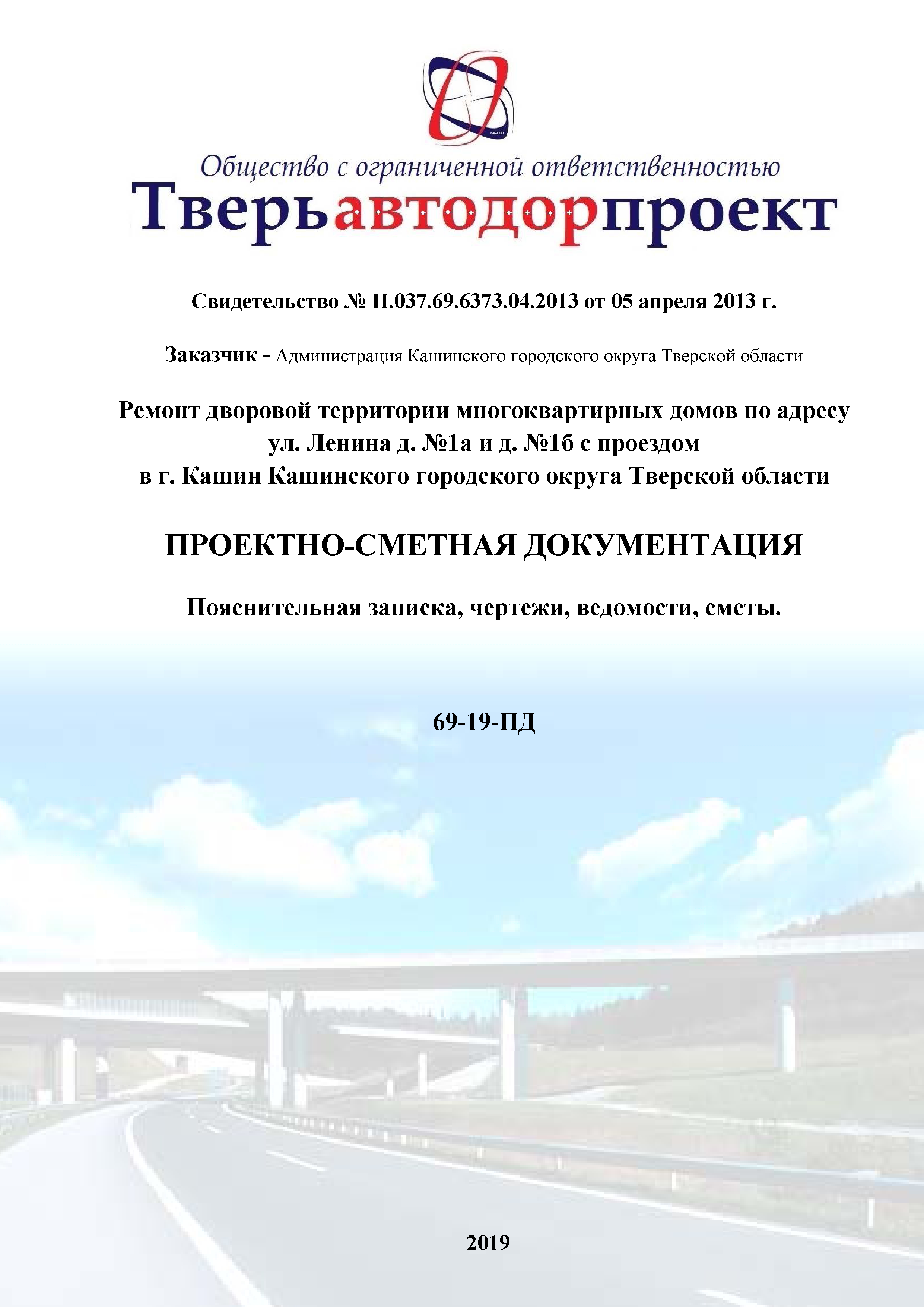 Общество с ограниченной ответственностью
Тверьавтодорпроект

Свидетельство № П.037.69.6373.04.2013 от 05 апреля 2013 г.

Заказчик - Администрация Кашинского городского округа Тверской области

Ремонт дворовой территории многоквартирных домов по адресу ул. Ленина д. №1а и д. №1б с проездом в г. Кашин Кашинского городского округа Тверской области

ПРОЕКТНО-СМЕТНАЯ ДОКУМЕНТАЦИЯ

Пояснительная записка, чертежи, ведомости, сметы.

69-19-ПД

2019